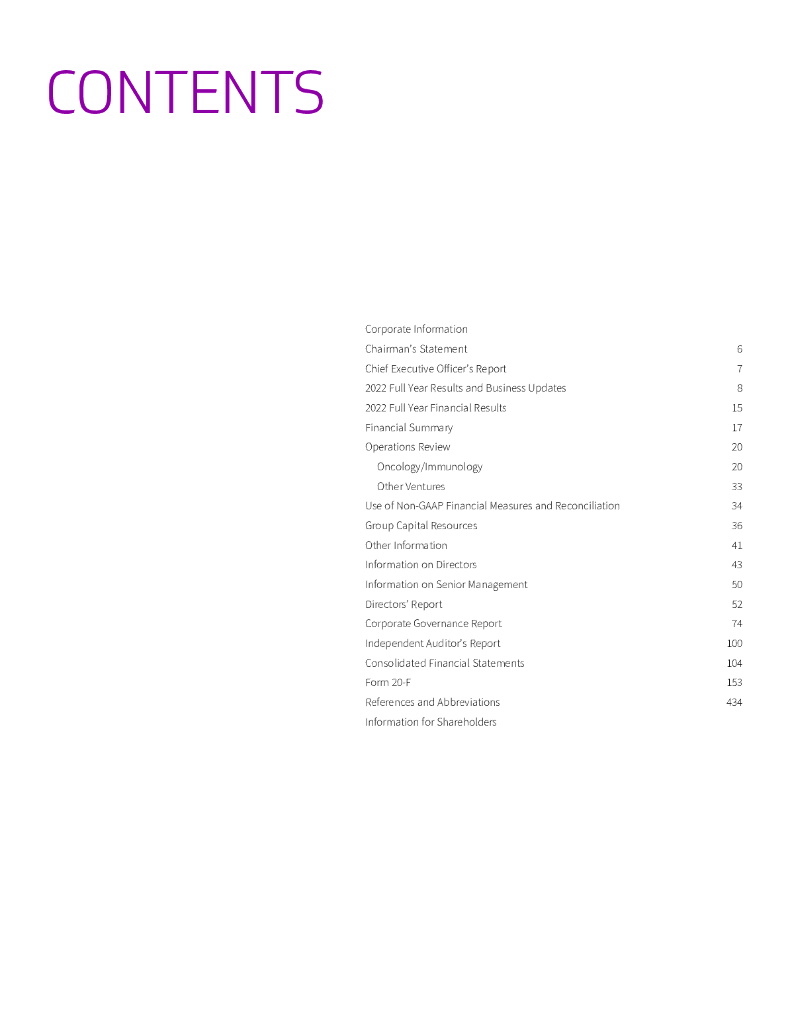 CONTENTS

Corporate Information
Chairman's Statement 6
Chief Executive Officer's Report 7
2022 Full Year Results and Business Updates 8
2022 Full Year Financial Results 15
Financial Summary 17
Operations Review 20
Oncology/Immunology 20
Other Ventures 33
Use of Non-GAAP Financial Measures and Reconciliation 34
Group Capital Resources 36
Other Information 41
Information on Directors 43
Information on Senior Management 50
Directors' Report 52
Corporate Governance Report 74
Independent Auditor's Report 100
Consolidated Financial Statements 104
Form 20-F 153
References and Abbreviations 434
Information for Shareholders